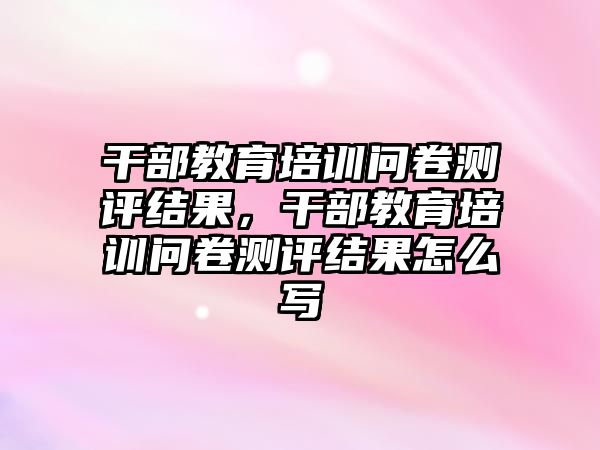 干部教育培训问卷测评结果，干部教育培训问卷测评结果怎么写